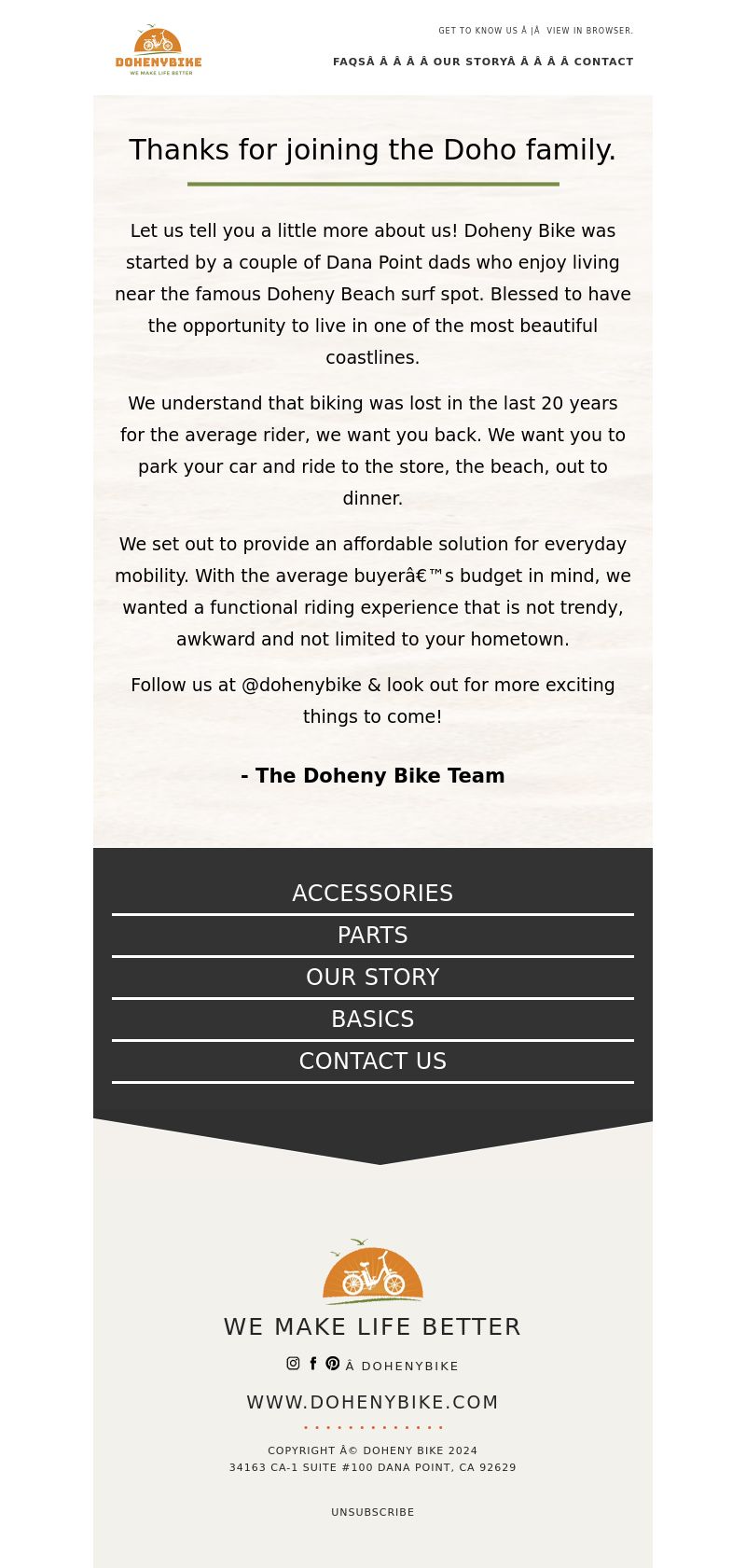 DOHENYBIKE
WE MAKE LIFE BETTER

GET TO KNOW US Â |Â  VIEW IN BROWSER.

FAQSÂ Â Â Â Â OUR STORYÂ Â Â Â Â CONTACT

Thanks for joining the Doho family.

Let us tell you a little more about us! Doheny Bike was started by a couple of Dana Point dads who enjoy living near the famous Doheny Beach surf spot. Blessed to have the opportunity to live in one of the most beautiful coastlines.

We understand that biking was lost in the last 20 years for the average rider, we want you back. We want you to park your car and ride to the store, the beach, out to dinner.

We set out to provide an affordable solution for everyday mobility. With the average buyerâ€™s budget in mind, we wanted a functional riding experience that is not trendy, awkward and not limited to your hometown.

Follow us at @dohenybike & look out for more exciting things to come!

- The Doheny Bike Team

ACCESSORIES

PARTS

OUR STORY

BASICS

CONTACT US

WE MAKE LIFE BETTER

Â DOHENYBIKE

WWW.DOHENYBIKE.COM

COPYRIGHT Â© DOHENY BIKE 2024
34163 CA-1 SUITE #100 DANA POINT, CA 92629

UNSUBSCRIBE